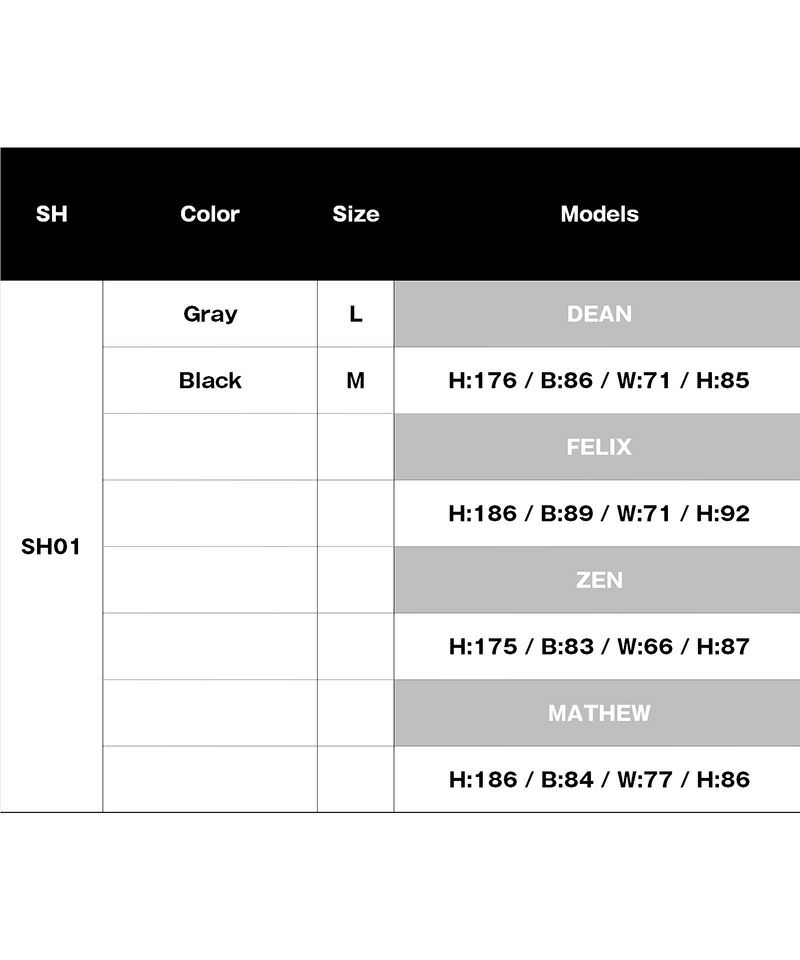 | SH | Color | Size | Models |
|---|---|---|---|
| SH01 | Gray | L | DEAN |
| | Black | M | H:176 / B:86 / W:71 / H:85 |
| | | | FELIX |
| | | | H:186 / B:89 / W:71 / H:92 |
| | | | ZEN |
| | | | H:175 / B:83 / W:66 / H:87 |
| | | | MATHEW |
| | | | H:186 / B:84 / W:77 / H:86 |